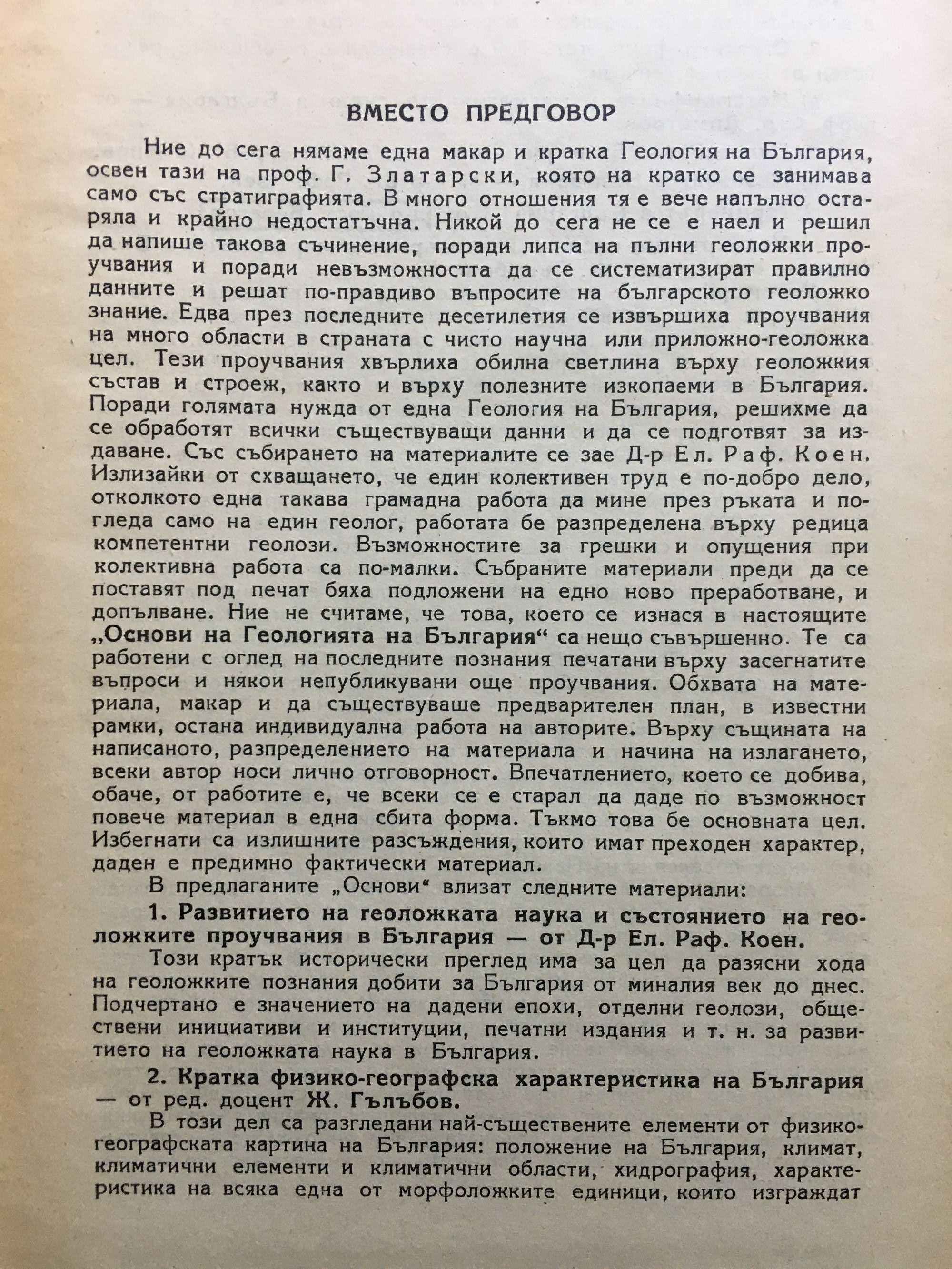 ВМЕСТО ПРЕДГОВОР

Ние до сега нямаме една макар и кратка Геология на България, освен тази на проф. Г. Златарски, която на кратко се занимава само със стратиграфията. В много отношения тя е вече напълно остаряла и крайно недостатъчна. Никой до сега не се е наел и решил да напише такова съчинение, поради липса на пълни геоложки проучвания и поради невъзможността да се систематизират правилно данните и решат по-правдиво въпросите на българското геоложко знание. Едва през последните десетилетия се извършиха проучвания на много области в страната с чисто научна или приложно-геоложка цел. Тези проучвания хвърлиха обилна светлина върху геоложкия състав и строеж, както и върху полезните изкопаеми в България. Поради голямата нужда от една Геология на България, решихме да се обработят всички съществуващи данни и да се подготвят за издаване. Със събирането на материалите се зае Д-р Ел. Раф. Коен. Излизайки от схващането, че един колективен труд е по-добро дело, отколкото една такава грамадна работа да мине през ръката и погледа само на един геолог, работата бе разпределена върху редица компетентни геолози. Възможностите за грешки и опущения при колективна работа са по-малки. Събраните материали преди да се поставят под печат бяха подложени на едно ново преработване, и допълване. Ние не считаме, че това, което се изнася в настоящите „Основи на Геологията на България“ са нещо съвършенно. Те са работени с оглед на последните познания печатани върху засегнатите въпроси и някои непубликувани още проучвания. Обхвата на материала, макар и да съществуваше предварителен план, в известни рамки, остана индивидуална работа на авторите. Върху същината на написаното, разпределението на материала и начина на излагането, всеки автор носи лично отговорност. Впечатлението, което се добива, обаче, от работите е, че всеки се е старал да даде по възможност повече материал в една сбита форма. Тъкмо това бе основната цел. Избегнати са излишните разсъждения, които имат преходен характер, даден е предимно фактически материал.

В предлаганите „Основи“ влизат следните материали:

1. Развитието на геоложката наука и състоянието на геоложките проучвания в България — от Д-р Ел. Раф. Коен.

Този кратък исторически преглед има за цел да разясни хода на геоложките познания добити за България от миналия век до днес. Подчертано е значението на дадени епохи, отделни геолози, обществени инициативи и институции, печатни издания и т. н. за развитието на геоложката наука в България.

2. Кратка физико-географска характеристика на България — от ред. доцент Ж. Гълъбов.

В този дел са разгледани най-съществените елементи от физико-географската картина на България: положение на България, климат, климатични елементи и климатични области, хидрография, характеристика на всяка една от морфоложките единици, които изграждат